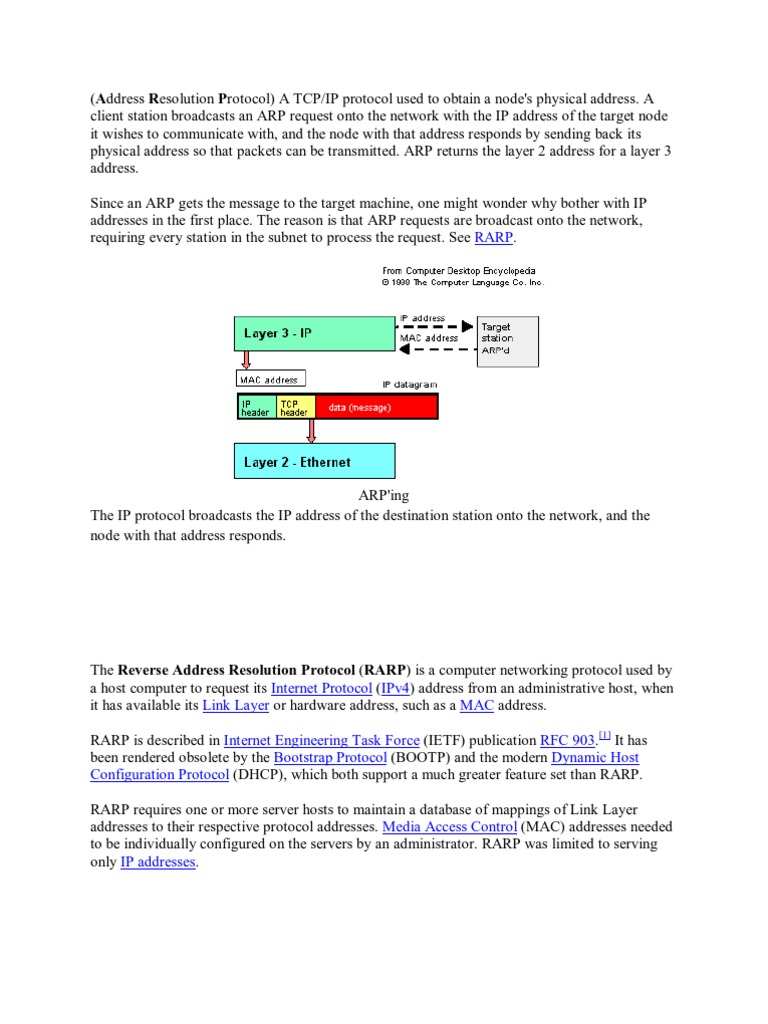 (Address Resolution Protocol) A TCP/IP protocol used to obtain a node's physical address. A client station broadcasts an ARP request onto the network with the IP address of the target node it wishes to communicate with, and the node with that address responds by sending back its physical address so that packets can be transmitted. ARP returns the layer 2 address for a layer 3 address.

Since an ARP gets the message to the target machine, one might wonder why bother with IP addresses in the first place. The reason is that ARP requests are broadcast onto the network, requiring every station in the subnet to process the request. See RARP.

From Computer Desktop Encyclopedia
© 1998 The Computer Language Co. Inc.

Layer 3 - IP
IP address
MAC address
Target station ARP'd
MAC address
IP datagram
IP header
TCP header
data (message)
Layer 2 - Ethernet

ARP'ing
The IP protocol broadcasts the IP address of the destination station onto the network, and the node with that address responds.

The Reverse Address Resolution Protocol (RARP) is a computer networking protocol used by a host computer to request its Internet Protocol (IPv4) address from an administrative host, when it has available its Link Layer or hardware address, such as a MAC address.

RARP is described in Internet Engineering Task Force (IETF) publication RFC 903.[1] It has been rendered obsolete by the Bootstrap Protocol (BOOTP) and the modern Dynamic Host Configuration Protocol (DHCP), which both support a much greater feature set than RARP.

RARP requires one or more server hosts to maintain a database of mappings of Link Layer addresses to their respective protocol addresses. Media Access Control (MAC) addresses needed to be individually configured on the servers by an administrator. RARP was limited to serving only IP addresses.